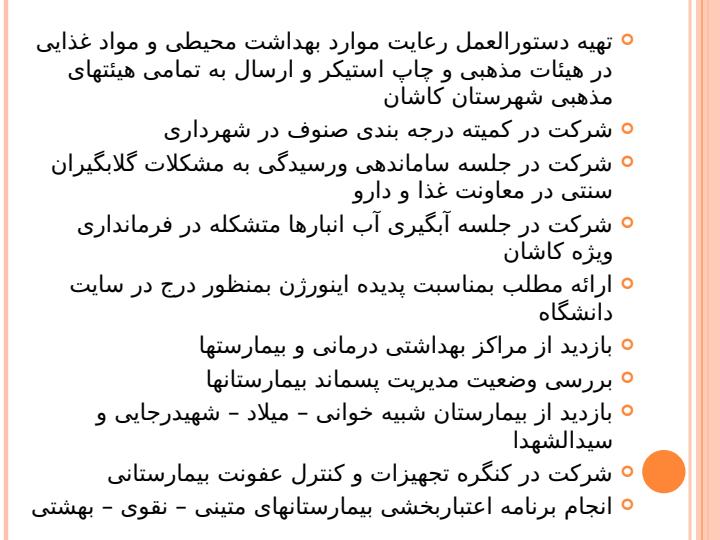 تهیه دستورالعمل رعایت موارد بهداشت محیطی و مواد غذایی در هیئات مذهبی و چاپ استیکر و ارسال به تمامی هیئتهای مذهبی شهرستان کاشان

شرکت در کمیته درجه بندی صنوف در شهرداری

شرکت در جلسه ساماندهی ورسیدگی به مشکلات گلابگیران سنتی در معاونت غذا و دارو

شرکت در جلسه آبگیری آب انبارها متشکله در فرمانداری ویژه کاشان

ارائه مطلب بمناسبت پدیده اینورژن بمنظور درج در سایت دانشگاه

بازدید از مراکز بهداشتی درمانی و بیمارستها

بررسی وضعیت مدیریت پسماند بیمارستانها

بازدید از بیمارستان شبیه خوانی – میلاد – شهیدرجایی و سیدالشهدا

شرکت در کنگره تجهیزات و کنترل عفونت بیمارستانی

انجام برنامه اعتباربخشی بیمارستانهای متینی – نقوی – بهشتی